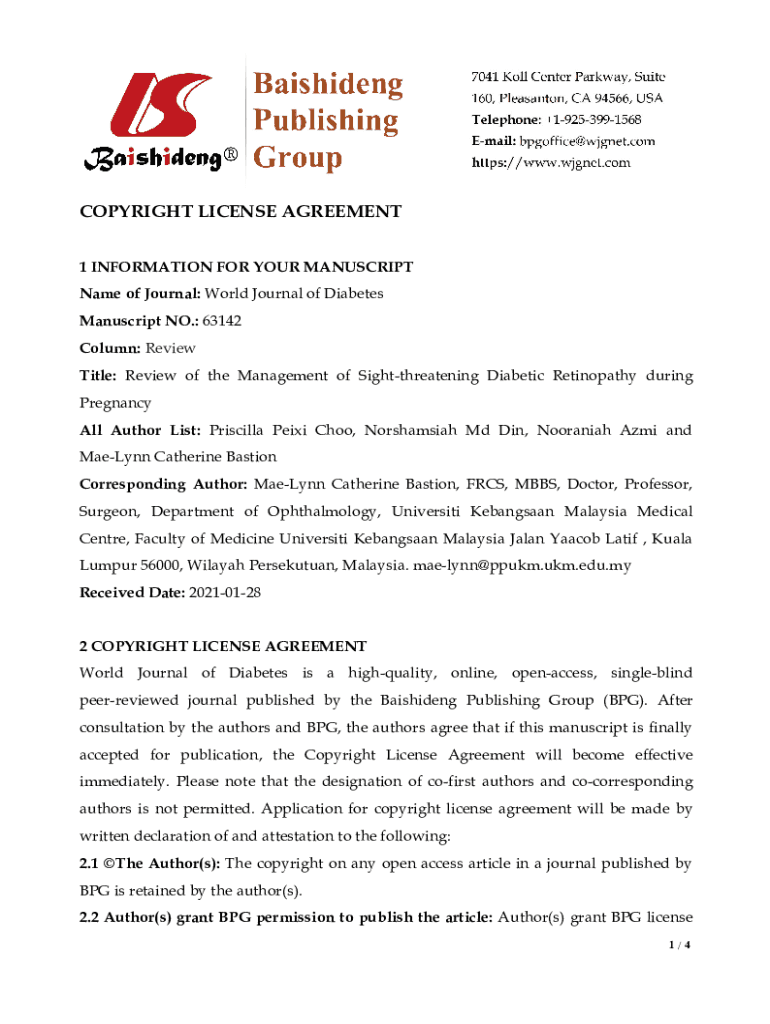 Baishideng® Baishideng Publishing Group

7041 Koll Center Parkway, Suite 160, Pleasanton, CA 94566, USA
Telephone: +1-925-399-1568
E-mail: bpgoffice@wjgnet.com
https://www.wjgnet.com

COPYRIGHT LICENSE AGREEMENT

1 INFORMATION FOR YOUR MANUSCRIPT
Name of Journal: World Journal of Diabetes
Manuscript NO.: 63142
Column: Review
Title: Review of the Management of Sight-threatening Diabetic Retinopathy during Pregnancy
All Author List: Priscilla Peixi Choo, Norshamsiah Md Din, Nooraniah Azmi and Mae-Lynn Catherine Bastion
Corresponding Author: Mae-Lynn Catherine Bastion, FRCS, MBBS, Doctor, Professor, Surgeon, Department of Ophthalmology, Universiti Kebangsaan Malaysia Medical Centre, Faculty of Medicine Universiti Kebangsaan Malaysia Jalan Yaacob Latif , Kuala Lumpur 56000, Wilayah Persekutuan, Malaysia. mae-lynn@ppukm.ukm.edu.my
Received Date: 2021-01-28

2 COPYRIGHT LICENSE AGREEMENT
World Journal of Diabetes is a high-quality, online, open-access, single-blind peer-reviewed journal published by the Baishideng Publishing Group (BPG). After consultation by the authors and BPG, the authors agree that if this manuscript is finally accepted for publication, the Copyright License Agreement will become effective immediately. Please note that the designation of co-first authors and co-corresponding authors is not permitted. Application for copyright license agreement will be made by written declaration of and attestation to the following:
2.1 ©The Author(s): The copyright on any open access article in a journal published by BPG is retained by the author(s).
2.2 Author(s) grant BPG permission to publish the article: Author(s) grant BPG license

1 / 4